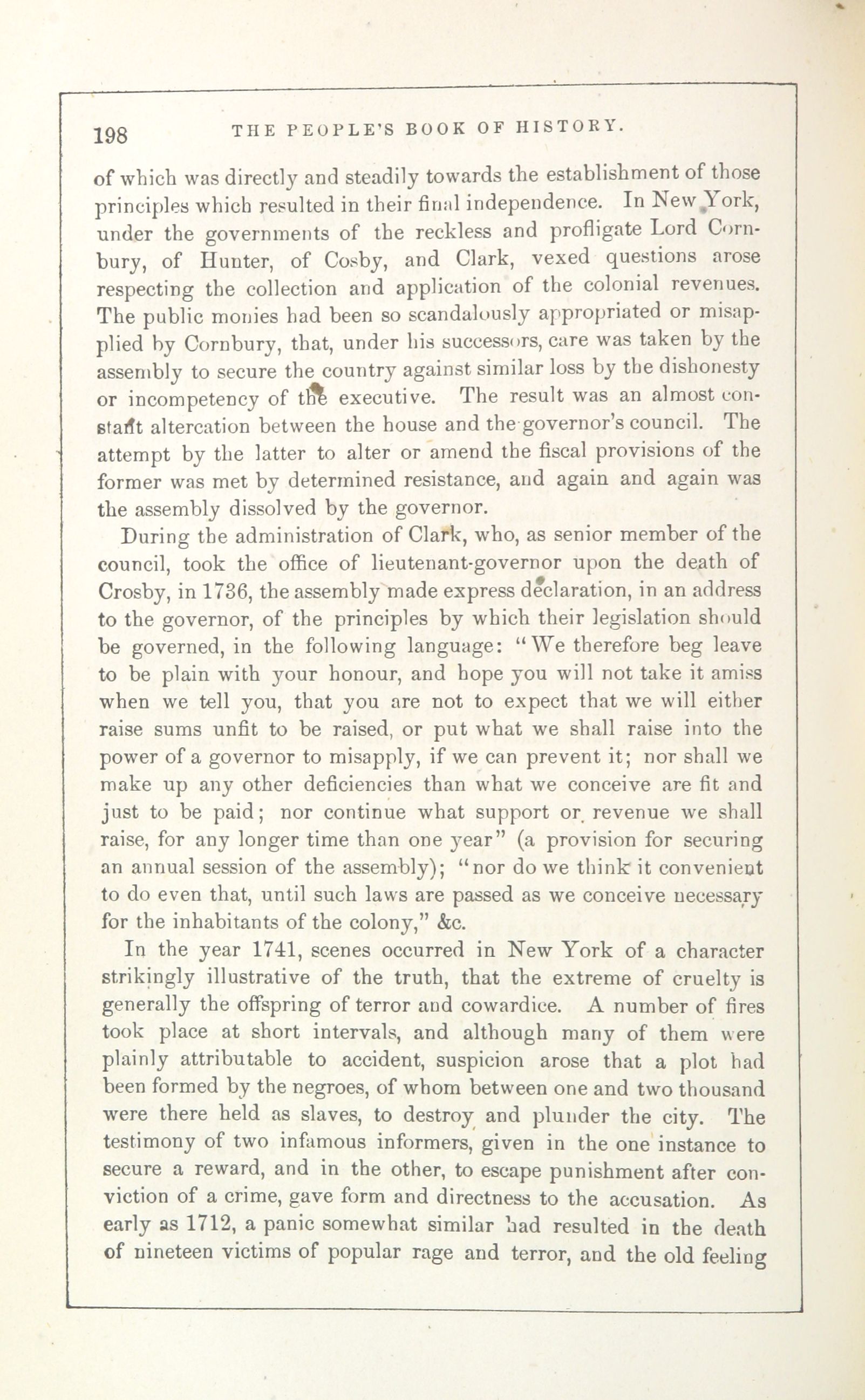 198 THE PEOPLE'S BOOK OF HISTORY.

of which was directly and steadily towards the establishment of those principles which resulted in their final independence. In New York, under the governments of the reckless and profligate Lord Cornbury, of Hunter, of Cosby, and Clark, vexed questions arose respecting the collection and application of the colonial revenues. The public monies had been so scandalously appropriated or misapplied by Cornbury, that, under his successors, care was taken by the assembly to secure the country against similar loss by the dishonesty or incompetency of the executive. The result was an almost constant altercation between the house and the governor's council. The attempt by the latter to alter or amend the fiscal provisions of the former was met by determined resistance, and again and again was the assembly dissolved by the governor.

During the administration of Clark, who, as senior member of the council, took the office of lieutenant-governor upon the death of Crosby, in 1736, the assembly made express declaration, in an address to the governor, of the principles by which their legislation should be governed, in the following language: "We therefore beg leave to be plain with your honour, and hope you will not take it amiss when we tell you, that you are not to expect that we will either raise sums unfit to be raised, or put what we shall raise into the power of a governor to misapply, if we can prevent it; nor shall we make up any other deficiencies than what we conceive are fit and just to be paid; nor continue what support or revenue we shall raise, for any longer time than one year" (a provision for securing an annual session of the assembly); "nor do we think it convenient to do even that, until such laws are passed as we conceive necessary for the inhabitants of the colony," &c.

In the year 1741, scenes occurred in New York of a character strikingly illustrative of the truth, that the extreme of cruelty is generally the offspring of terror and cowardice. A number of fires took place at short intervals, and although many of them were plainly attributable to accident, suspicion arose that a plot had been formed by the negroes, of whom between one and two thousand were there held as slaves, to destroy and plunder the city. The testimony of two infamous informers, given in the one instance to secure a reward, and in the other, to escape punishment after conviction of a crime, gave form and directness to the accusation. As early as 1712, a panic somewhat similar had resulted in the death of nineteen victims of popular rage and terror, and the old feeling